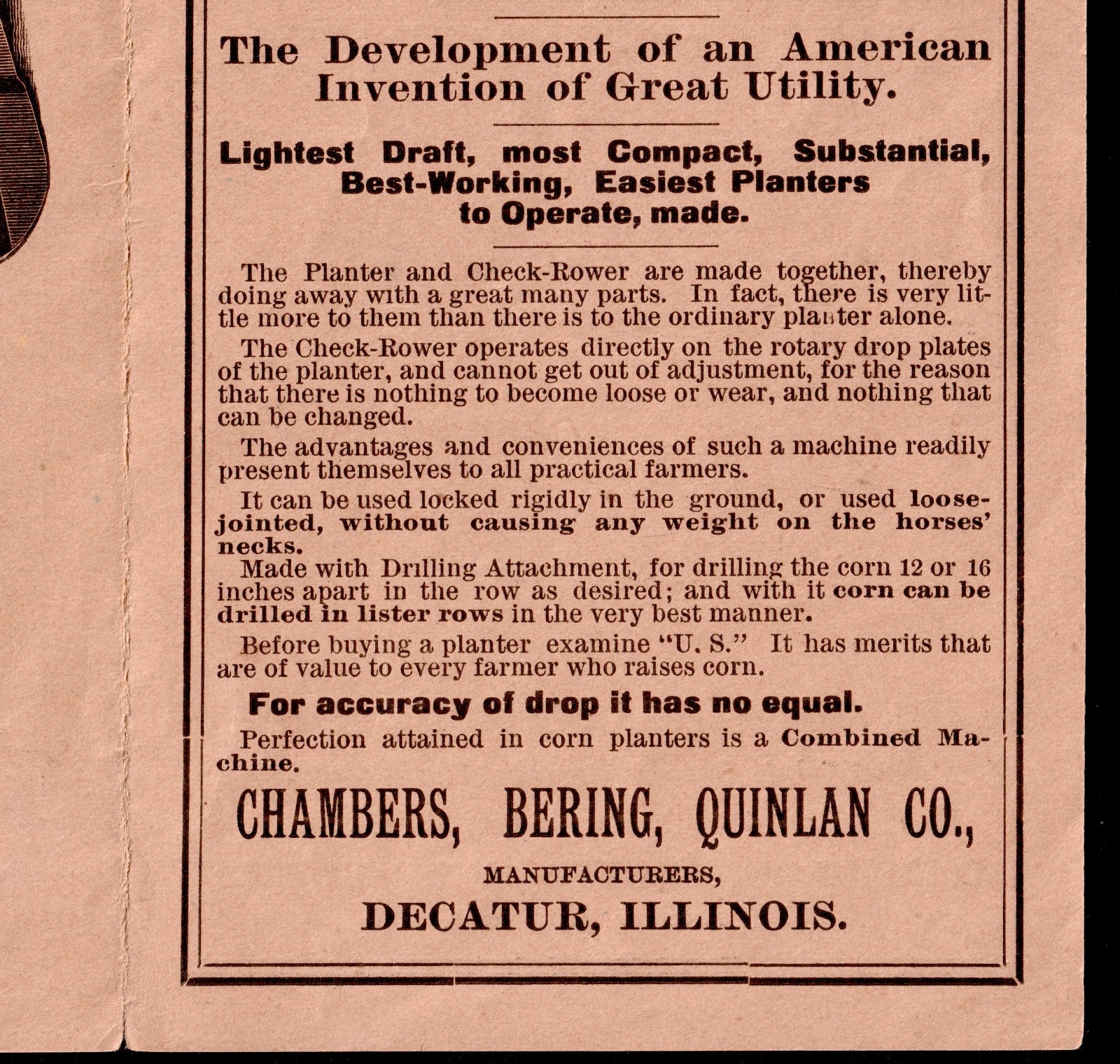 The Development of an American Invention of Great Utility.

Lightest Draft, most Compact, Substantial, Best-Working, Easiest Planters to Operate, made.

The Planter and Check-Rower are made together, thereby doing away with a great many parts. In fact, there is very little more to them than there is to the ordinary planter alone.

The Check-Rower operates directly on the rotary drop plates of the planter, and cannot get out of adjustment, for the reason that there is nothing to become loose or wear, and nothing that can be changed.

The advantages and conveniences of such a machine readily present themselves to all practical farmers.

It can be used locked rigidly in the ground, or used loose-jointed, without causing any weight on the horses' necks.

Made with Drilling Attachment, for drilling the corn 12 or 16 inches apart in the row as desired; and with it corn can be drilled in lister rows in the very best manner.

Before buying a planter examine "U. S." It has merits that are of value to every farmer who raises corn.

For accuracy of drop it has no equal.

Perfection attained in corn planters is a Combined Machine.

CHAMBERS, BERING, QUINLAN CO.,

MANUFACTURERS,

DECATUR, ILLINOIS.